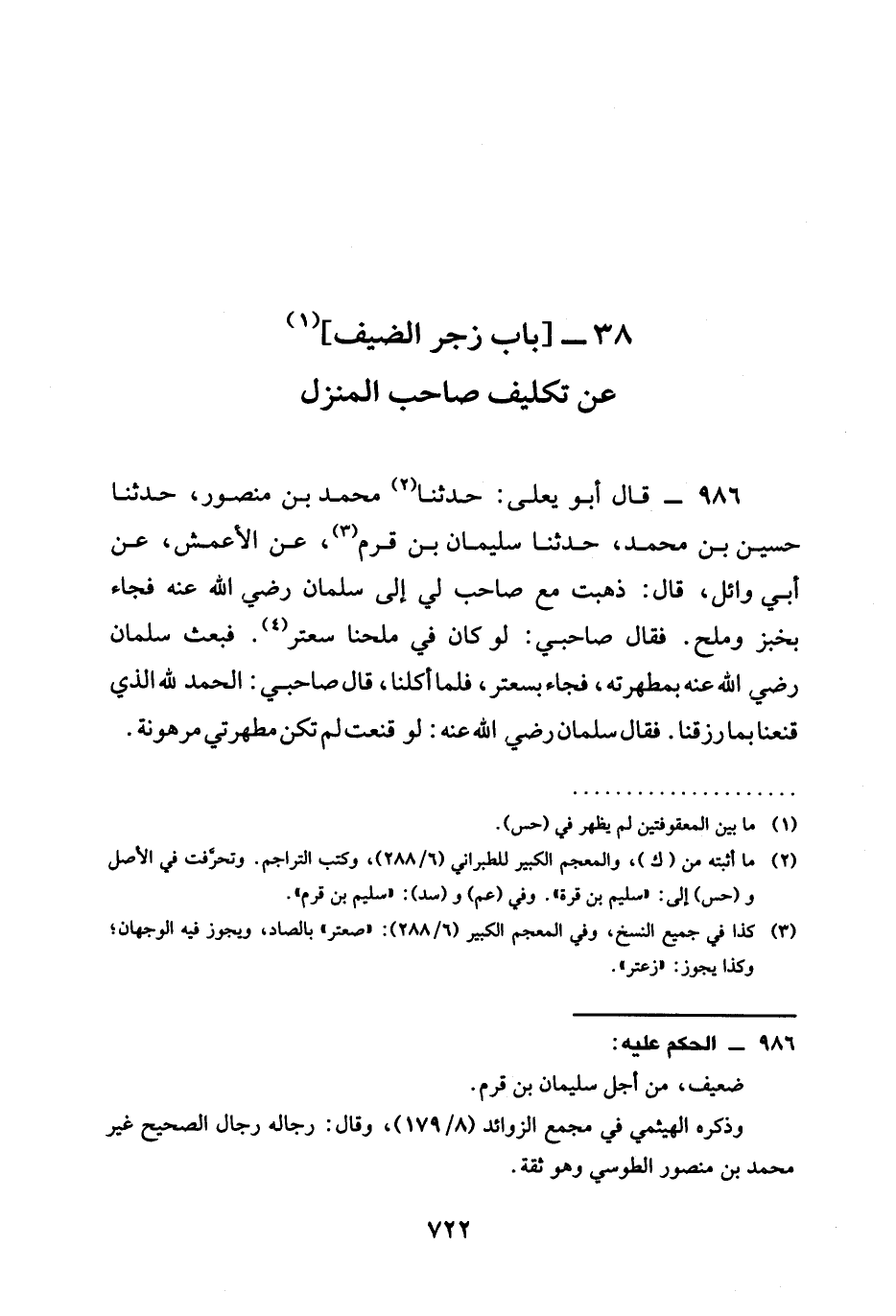 ٣٨ ــ [باب زجر الضيف]$^{(١)}$
عن تكليف صاحب المنزل

٩٨٦ ــ قال أبو يعلى: حدثنا$^{(٢)}$ محمد بن منصور، حدثنا حسين بن محمد، حدثنا سليمان بن قرم$^{(٣)}$، عن الأعمش، عن أبي وائل، قال: ذهبت مع صاحب لي إلى سلمان رضي الله عنه فجاء بخبز وملح. فقال صاحبي: لو كان في ملحنا سعتر$^{(٤)}$. فبعث سلمان رضي الله عنه بمطهرته، فجاء بسعتر، فلما أكلنا، قال صاحبي: الحمد لله الذي قنعنا بما رزقنا. فقال سلمان رضي الله عنه: لو قنعت لم تكن مطهرتي مرهونة.

(١) ما بين المعقوفتين لم يظهر في (حس).
(٢) ما أثبته من (ك)، والمعجم الكبير للطبراني (٦/٢٨٨)، وكتب التراجم. وتحرّفت في الأصل و (حس) إلى: «سليم بن قرة». وفي (عم) و (سد): «سليم بن قرم».
(٣) كذا في جميع النسخ، وفي المعجم الكبير (٦/٢٨٨): «صعتر» بالصاد، ويجوز فيه الوجهان؛ وكذا يجوز: «زعتر».

٩٨٦ ــ الحكم عليه:
ضعيف، من أجل سليمان بن قرم.
وذكره الهيثمي في مجمع الزوائد (٨/١٧٩)، وقال: رجاله رجال الصحيح غير محمد بن منصور الطوسي وهو ثقة.

٧٢٢